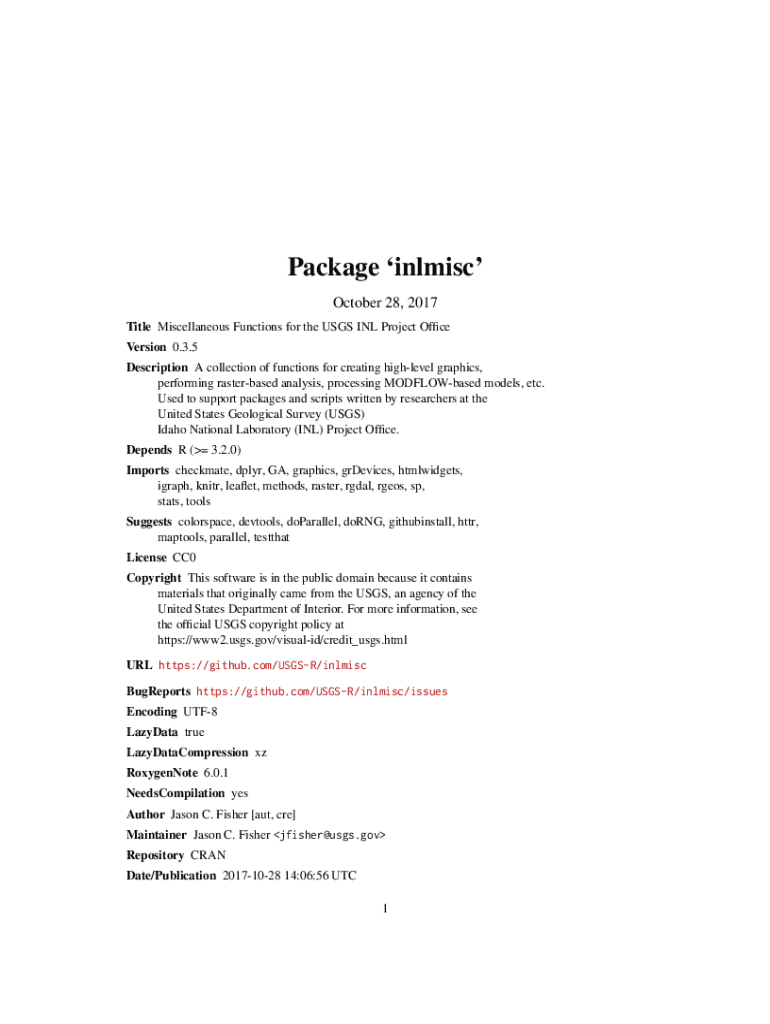 Package ‘inlmisc’

October 28, 2017

Title Miscellaneous Functions for the USGS INL Project Office

Version 0.3.5

Description A collection of functions for creating high-level graphics, performing raster-based analysis, processing MODFLOW-based models, etc. Used to support packages and scripts written by researchers at the United States Geological Survey (USGS) Idaho National Laboratory (INL) Project Office.

Depends R (>= 3.2.0)

Imports checkmate, dplyr, GA, graphics, grDevices, htmlwidgets, igraph, knitr, leaflet, methods, raster, rgdal, rgeos, sp, stats, tools

Suggests colorspace, devtools, doParallel, doRNG, githubinstall, httr, maptools, parallel, testthat

License CC0

Copyright This software is in the public domain because it contains materials that originally came from the USGS, an agency of the United States Department of Interior. For more information, see the official USGS copyright policy at https://www2.usgs.gov/visual-id/credit_usgs.html

URL https://github.com/USGS-R/inlmisc

BugReports https://github.com/USGS-R/inlmisc/issues

Encoding UTF-8

LazyData true

LazyDataCompression xz

RoxygenNote 6.0.1

NeedsCompilation yes

Author Jason C. Fisher [aut, cre]

Maintainer Jason C. Fisher <jfisher@usgs.gov>

Repository CRAN

Date/Publication 2017-10-28 14:06:56 UTC

1